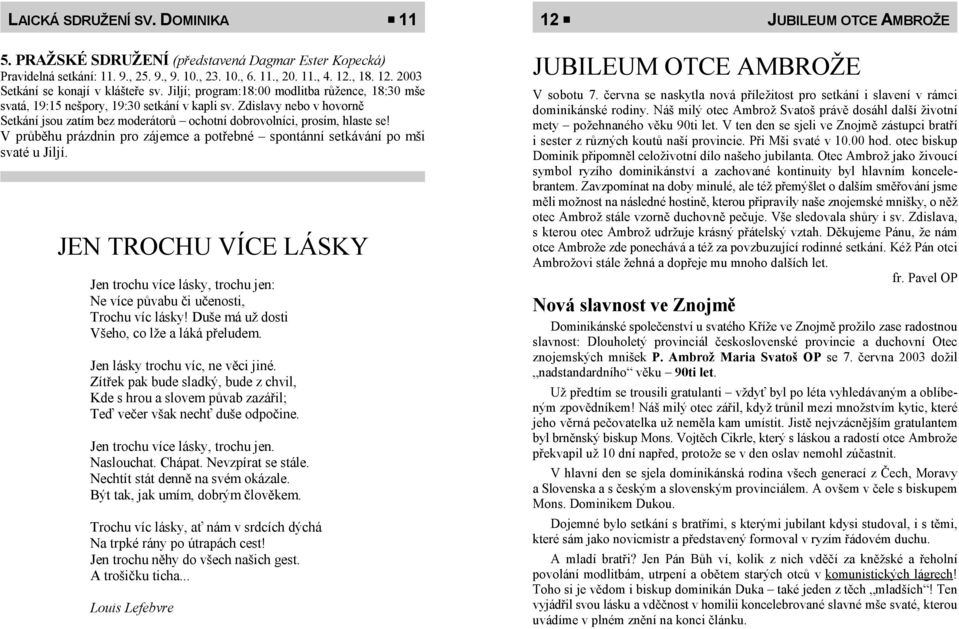 LAICKÁ SDRUŽENÍ SV. DOMINIKA ■ 11

5. PRAŽSKÉ SDRUŽENÍ (představená Dagmar Ester Kopecká)
Pravidelná setkání: 11. 9., 25. 9., 9. 10., 23. 10., 6. 11., 20. 11., 4. 12., 18. 12. 2003
Setkání se konají v klášteře sv. Jiljí; program:18:00 modlitba růžence, 18:30 mše svatá, 19:15 nešpory, 19:30 setkání v kapli sv. Zdislavy nebo v hovorně
Setkání jsou zatím bez moderátorů – ochotní dobrovolníci, prosím, hlaste se!
V průběhu prázdnin pro zájemce a potřebné – spontánní setkávání po mši svaté u Jiljí.

JEN TROCHU VÍCE LÁSKY

Jen trochu více lásky, trochu jen:
Ne více půvabu či učenosti,
Trochu víc lásky! Duše má už dosti
Všeho, co lže a láká přeludem.

Jen lásky trochu víc, ne věci jiné.
Zítřek pak bude sladký, bude z chvil,
Kde s hrou a slovem půvab zazářil;
Teď večer však nechť duše odpočine.

Jen trochu více lásky, trochu jen.
Naslouchat. Chápat. Nevzpírat se stále.
Nechtít stát denně na svém okázale.
Být tak, jak umím, dobrým člověkem.

Trochu víc lásky, ať nám v srdcích dýchá
Na trpké rány po útrapách cest!
Jen trochu něhy do všech našich gest.
A trošičku ticha...

Louis Lefebvre

12 ■ JUBILEUM OTCE AMBROŽE

JUBILEUM OTCE AMBROŽE

V sobotu 7. června se naskytla nová příležitost pro setkání i slavení v rámci dominikánské rodiny. Náš milý otec Ambrož Svatoš právě dosáhl další životní mety – požehnaného věku 90ti let. V ten den se sjeli ve Znojmě zástupci bratří i sester z různých koutů naší provincie. Při Mši svaté v 10.00 hod. otec biskup Dominik připomněl celoživotní dílo našeho jubilanta. Otec Ambrož jako živoucí symbol ryzího dominikánství a zachované kontinuity byl hlavním koncelebrantem. Zavzpomínat na doby minulé, ale též přemýšlet o dalším směřování jsme měli možnost na následné hostině, kterou připravily naše znojemské mnišky, o něž otec Ambrož stále vzorně duchovně pečuje. Vše sledovala shůry i sv. Zdislava, s kterou otec Ambrož udržuje krásný přátelský vztah. Děkujeme Pánu, že nám otce Ambrože zde ponechává a též za povzbuzující rodinné setkání. Kéž Pán otci Ambrožovi stále žehná a dopřeje mu mnoho dalších let.

fr. Pavel OP

Nová slavnost ve Znojmě

Dominikánské společenství u svatého Kříže ve Znojmě prožilo zase radostnou slavnost: Dlouholetý provinciál československé provincie a duchovní Otec znojemských mnišek P. Ambrož Maria Svatoš OP se 7. června 2003 dožil „nadstandardního“ věku – 90ti let.

Už předtím se trousili gratulanti – vždyť byl po léta vyhledávaným a oblíbeným zpovědníkem! Náš milý otec zářil, když trůnil mezi množstvím kytic, které jeho věrná pečovatelka už neměla kam umístit. Jistě nejvzácnějším gratulantem byl brněnský biskup Mons. Vojtěch Cikrle, který s láskou a radostí otce Ambrože překvapil už 10 dní napřed, protože se v den oslav nemohl zúčastnit.

V hlavní den se sjela dominikánská rodina všech generací z Čech, Moravy a Slovenska a s českým a slovenským provinciálem. A ovšem v čele s biskupem Mons. Dominikem Dukou.

Dojemné bylo setkání s bratřími, s kterými jubilant kdysi studoval, i s těmi, které sám jako novicmistr a představený formoval v ryzím řádovém duchu.

A mladí bratři? Jen Pán Bůh ví, kolik z nich vděčí za kněžské a řeholní povolání modlitbám, utrpení a obětem starých otců v komunistických lágrech! Toho si je vědom i biskup dominikán Duka – také jeden z těch „mladších“! Ten vyjádřil svou lásku a vděčnost v homilii koncelebrované slavné mše svaté, kterou uvádíme v plném znění na konci článku.